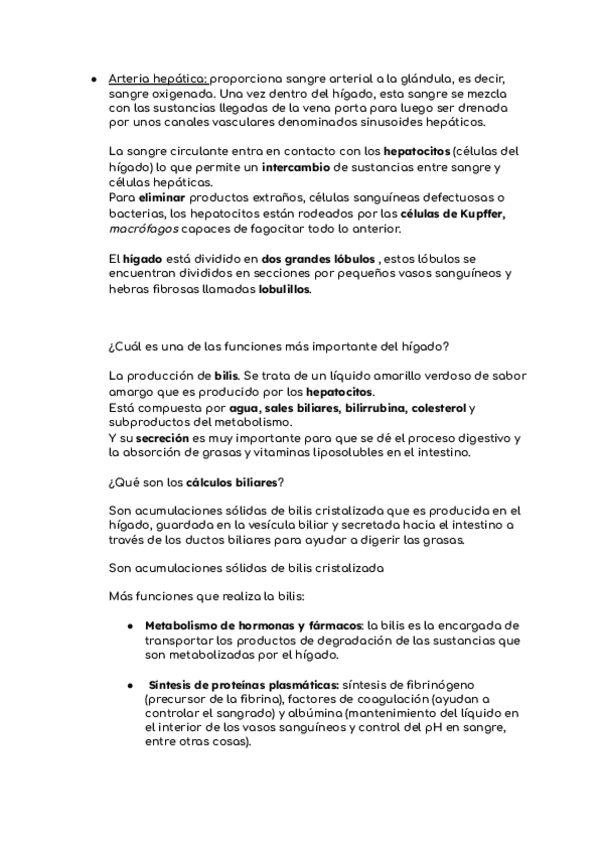 ● Arteria hepática: proporciona sangre arterial a la glándula, es decir, sangre oxigenada. Una vez dentro del hígado, esta sangre se mezcla con las sustancias llegadas de la vena porta para luego ser drenada por unos canales vasculares denominados sinusoides hepáticos.

La sangre circulante entra en contacto con los hepatocitos (células del hígado) lo que permite un intercambio de sustancias entre sangre y células hepáticas.
Para eliminar productos extraños, células sanguíneas defectuosas o bacterias, los hepatocitos están rodeados por las células de Kupffer, macrófagos capaces de fagocitar todo lo anterior.

El hígado está dividido en dos grandes lóbulos , estos lóbulos se encuentran divididos en secciones por pequeños vasos sanguíneos y hebras fibrosas llamadas lobulillos.

¿Cuál es una de las funciones más importante del hígado?

La producción de bilis. Se trata de un líquido amarillo verdoso de sabor amargo que es producido por los hepatocitos.
Está compuesta por agua, sales biliares, bilirrubina, colesterol y subproductos del metabolismo.
Y su secreción es muy importante para que se dé el proceso digestivo y la absorción de grasas y vitaminas liposolubles en el intestino.

¿Qué son los cálculos biliares?

Son acumulaciones sólidas de bilis cristalizada que es producida en el hígado, guardada en la vesícula biliar y secretada hacia el intestino a través de los ductos biliares para ayudar a digerir las grasas.

Son acumulaciones sólidas de bilis cristalizada

Más funciones que realiza la bilis:

● Metabolismo de hormonas y fármacos: la bilis es la encargada de transportar los productos de degradación de las sustancias que son metabolizadas por el hígado.

● Síntesis de proteínas plasmáticas: síntesis de fibrinógeno (precursor de la fibrina), factores de coagulación (ayudan a controlar el sangrado) y albúmina (mantenimiento del líquido en el interior de los vasos sanguíneos y control del pH en sangre, entre otras cosas).